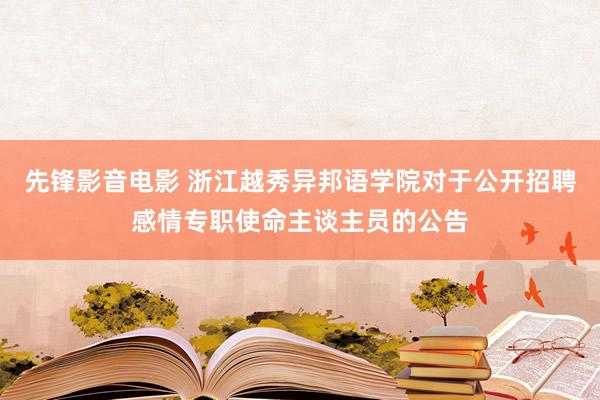 先锋影音电影 浙江越秀异邦语学院对于公开招聘感情专职使命主谈主员的公告